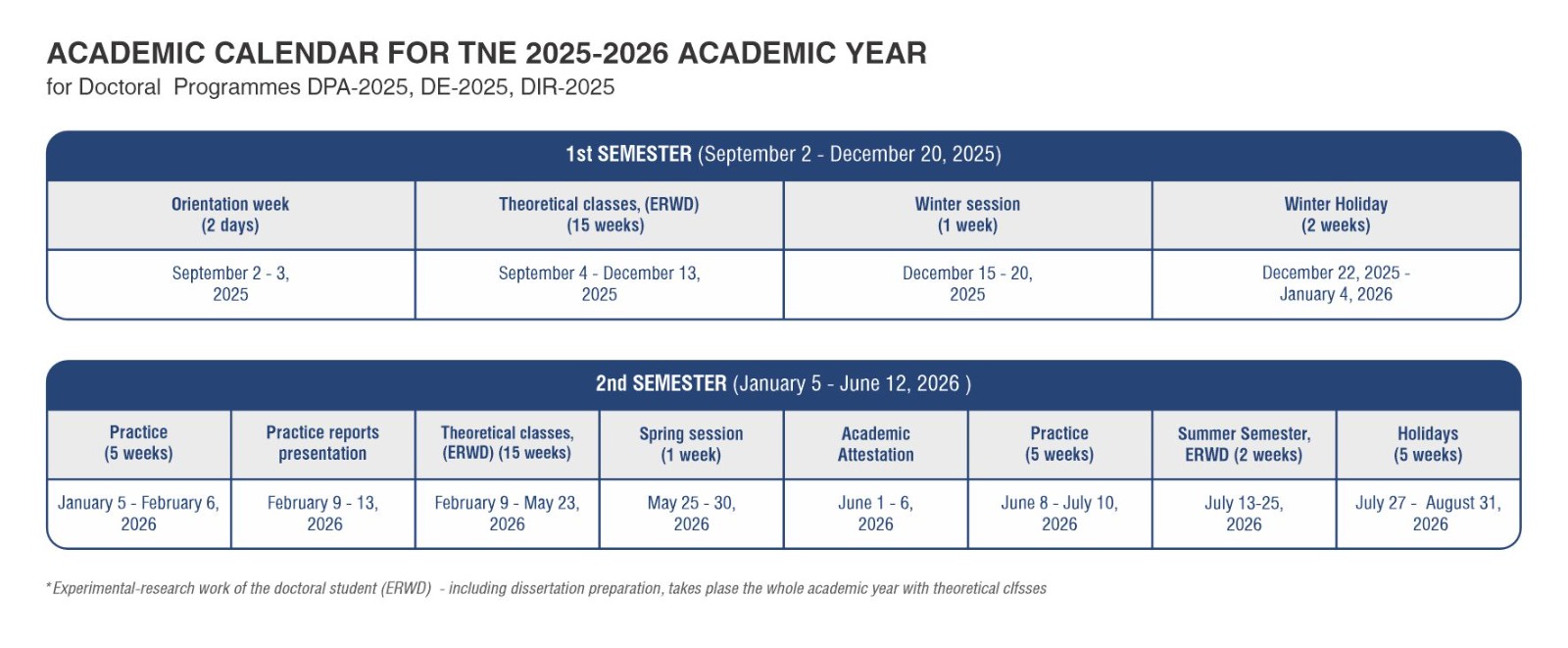 ACADEMIC CALENDAR FOR TNE 2025-2026 ACADEMIC YEAR
for Doctoral Programmes DPA-2025, DE-2025, DIR-2025

1st SEMESTER (September 2 - December 20, 2025)

| Orientation week (2 days) | Theoretical classes, (ERWD) (15 weeks) | Winter session (1 week) | Winter Holiday (2 weeks) |
|---|---|---|---|
| September 2 - 3, 2025 | September 4 - December 13, 2025 | December 15 - 20, 2025 | December 22, 2025 - January 4, 2026 |

2nd SEMESTER (January 5 - June 12, 2026 )

| Practice (5 weeks) | Practice reports presentation | Theoretical classes, (ERWD) (15 weeks) | Spring session (1 week) | Academic Attestation | Practice (5 weeks) | Summer Semester, ERWD (2 weeks) | Holidays (5 weeks) |
|---|---|---|---|---|---|---|---|
| January 5 - February 6, 2026 | February 9 - 13, 2026 | February 9 - May 23, 2026 | May 25 - 30, 2026 | June 1 - 6, 2026 | June 8 - July 10, 2026 | July 13-25, 2026 | July 27 - August 31, 2026 |

*Experimental-research work of the doctoral student (ERWD) - including dissertation preparation, takes plase the whole academic year with theoretical clfsses